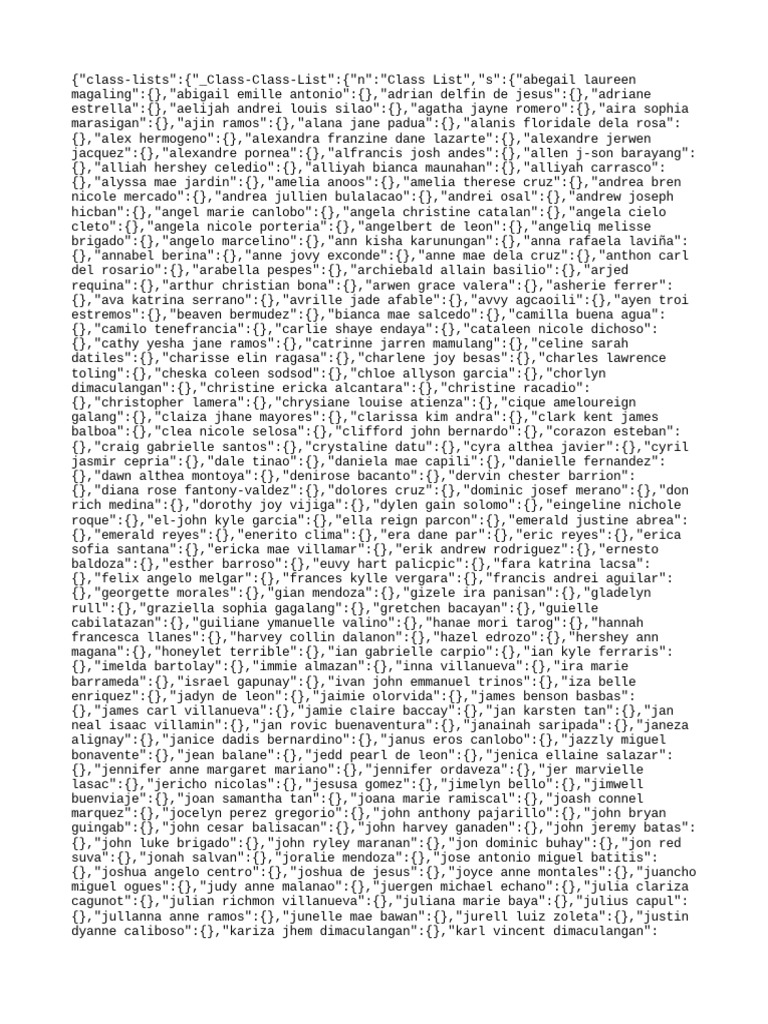 {"class-lists":{"_Class-Class-List":{"n":"Class List","s":{"abegail laureen magaling":{},"abigail emille antonio":{},"adrian delfin de jesus":{},"adriane estrella":{},"aelijah andrei louis silao":{},"agatha jayne romero":{},"aira sophia marasigan":{},"ajin ramos":{},"alana jane padua":{},"alanis floridale dela rosa":{},"alex hermogeno":{},"alexandra franzine dane lazarte":{},"alexandre jerwen jacquez":{},"alexandre pornea":{},"alfrancis josh andes":{},"allen j-son barayang":{},"alliah hershey celedio":{},"alliyah bianca maunahan":{},"alliyah carrasco":{},"alyssa mae jardin":{},"amelia anoos":{},"amelia therese cruz":{},"andrea bren nicole mercado":{},"andrea jullien bulalacao":{},"andrei osal":{},"andrew joseph hicban":{},"angel marie canlobo":{},"angela christine catalan":{},"angela cielo cleto":{},"angela nicole porteria":{},"angelbert de leon":{},"angeliq melisse brigado":{},"angelo marcelino":{},"ann kisha karunungan":{},"anna rafaela laviña":{},"annabel berina":{},"anne jovy exconde":{},"anne mae dela cruz":{},"anthon carl del rosario":{},"arabella pespes":{},"archiebald allain basilio":{},"arjed requina":{},"arthur christian bona":{},"arwen grace valera":{},"asherie ferrer":{},"ava katrina serrano":{},"avrille jade afable":{},"avvy agcaoili":{},"ayen troi estremos":{},"beaven bermudez":{},"bianca mae salcedo":{},"camilla buena agua":{},"camilo tenefrancia":{},"carlie shaye endaya":{},"cataleen nicole dichoso":{},"cathy yesha jane ramos":{},"catrinne jarren mamulang":{},"celine sarah datiles":{},"charisse elin ragasa":{},"charlene joy besas":{},"charles lawrence toling":{},"cheska coleen sodsod":{},"chloe allyson garcia":{},"chorlyn dimaculangan":{},"christine ericka alcantara":{},"christine racadio":{},"christopher lamera":{},"chrysiane louise atienza":{},"cique ameloureign galang":{},"claiza jhane mayores":{},"clarissa kim andra":{},"clark kent james balboa":{},"clea nicole selosa":{},"clifford john bernardo":{},"corazon esteban":{},"craig gabrielle santos":{},"crystaline datu":{},"cyra althea javier":{},"cyril jasmir cepria":{},"dale tinao":{},"daniela mae capili":{},"danielle fernandez":{},"dawn althea montoya":{},"denirose bacanto":{},"dervin chester barrion":{},"diana rose fantony-valdez":{},"dolores cruz":{},"dominic josef merano":{},"don rich medina":{},"dorothy joy vijiga":{},"dylen gain solomo":{},"eingeline nichole roque":{},"el-john kyle garcia":{},"ella reign parcon":{},"emerald justine abrea":{},"emerald reyes":{},"enerito clima":{},"era dane par":{},"eric reyes":{},"erica sofia santana":{},"ericka mae villamar":{},"erik andrew rodriguez":{},"ernesto baldoza":{},"esther barroso":{},"euvy hart palicpic":{},"fara katrina lacsa":{},"felix angelo melgar":{},"frances kylle vergara":{},"francis andrei aguilar":{},"georgette morales":{},"gian mendoza":{},"gizele ira panisan":{},"gladelyn rull":{},"graziella sophia gagalang":{},"gretchen bacayan":{},"guielle cabilatazan":{},"guiliane ymanuelle valino":{},"hanae mori tarog":{},"hannah francesca llanes":{},"harvey collin dalanon":{},"hazel edrozo":{},"hershey ann magana":{},"honeylet terrible":{},"ian gabrielle carpio":{},"ian kyle ferraris":{},"imelda bartolay":{},"immie almazan":{},"inna villanueva":{},"ira marie barrameda":{},"israel gapunay":{},"ivan john emmanuel trinos":{},"iza belle enriquez":{},"jadyn de leon":{},"jaimie olorvida":{},"james benson basbas":{},"james carl villanueva":{},"jamie claire baccay":{},"jan karsten tan":{},"jan neal isaac villamin":{},"jan rovic buenaventura":{},"janainah saripada":{},"janeza alignay":{},"janice dadis bernardino":{},"janus eros canlobo":{},"jazzly miguel bonavente":{},"jean balane":{},"jedd pearl de leon":{},"jenica ellaine salazar":{},"jennifer anne margaret mariano":{},"jennifer ordaveza":{},"jer marvielle lasac":{},"jericho nicolas":{},"jesusa gomez":{},"jimelyn bello":{},"jimwell buenviaje":{},"joan samantha tan":{},"joana marie ramiscal":{},"joash connel marquez":{},"jocelyn perez gregorio":{},"john anthony pajarillo":{},"john bryan guingab":{},"john cesar balisacan":{},"john harvey ganaden":{},"john jeremy batas":{},"john luke brigado":{},"john ryley maranan":{},"jon dominic buhay":{},"jon red suva":{},"jonah salvan":{},"joralie mendoza":{},"jose antonio miguel batitis":{},"joshua angelo centro":{},"joshua de jesus":{},"joyce anne montales":{},"juancho miguel ogues":{},"judy anne malanao":{},"juergen michael echano":{},"julia clariza cagunot":{},"julian richmon villanueva":{},"juliana marie baya":{},"julius capul":{},"jullanna anne ramos":{},"junelle mae bawan":{},"jurell luiz zoleta":{},"justin dyanne caliboso":{},"kariza jhem dimaculangan":{},"karl vincent dimaculangan":